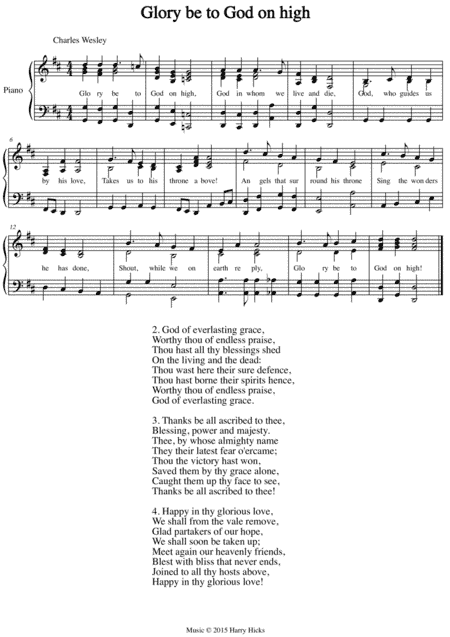 Glory be to God on high

Charles Wesley

Piano

Glo ry be to God on high, God in whom we live and die, God, who guides us

6

by his love, Takes us to his throne a bove! An gels that sur round his throne Sing the won ders

12

he has done, Shout, while we on earth re ply, Glo ry be to God on high!

2. God of everlasting grace,
Worthy thou of endless praise,
Thou hast all thy blessings shed
On the living and the dead:
Thou wast here their sure defence,
Thou hast borne their spirits hence,
Worthy thou of endless praise,
God of everlasting grace.

3. Thanks be all ascribed to thee,
Blessing, power and majesty.
Thee, by whose almighty name
They their latest fear o'ercame;
Thou the victory hast won,
Saved them by thy grace alone,
Caught them up thy face to see,
Thanks be all ascribed to thee!

4. Happy in thy glorious love,
We shall from the vale remove,
Glad partakers of our hope,
We shall soon be taken up;
Meet again our heavenly friends,
Blest with bliss that never ends,
Joined to all thy hosts above,
Happy in thy glorious love!

Music © 2015 Harry Hicks